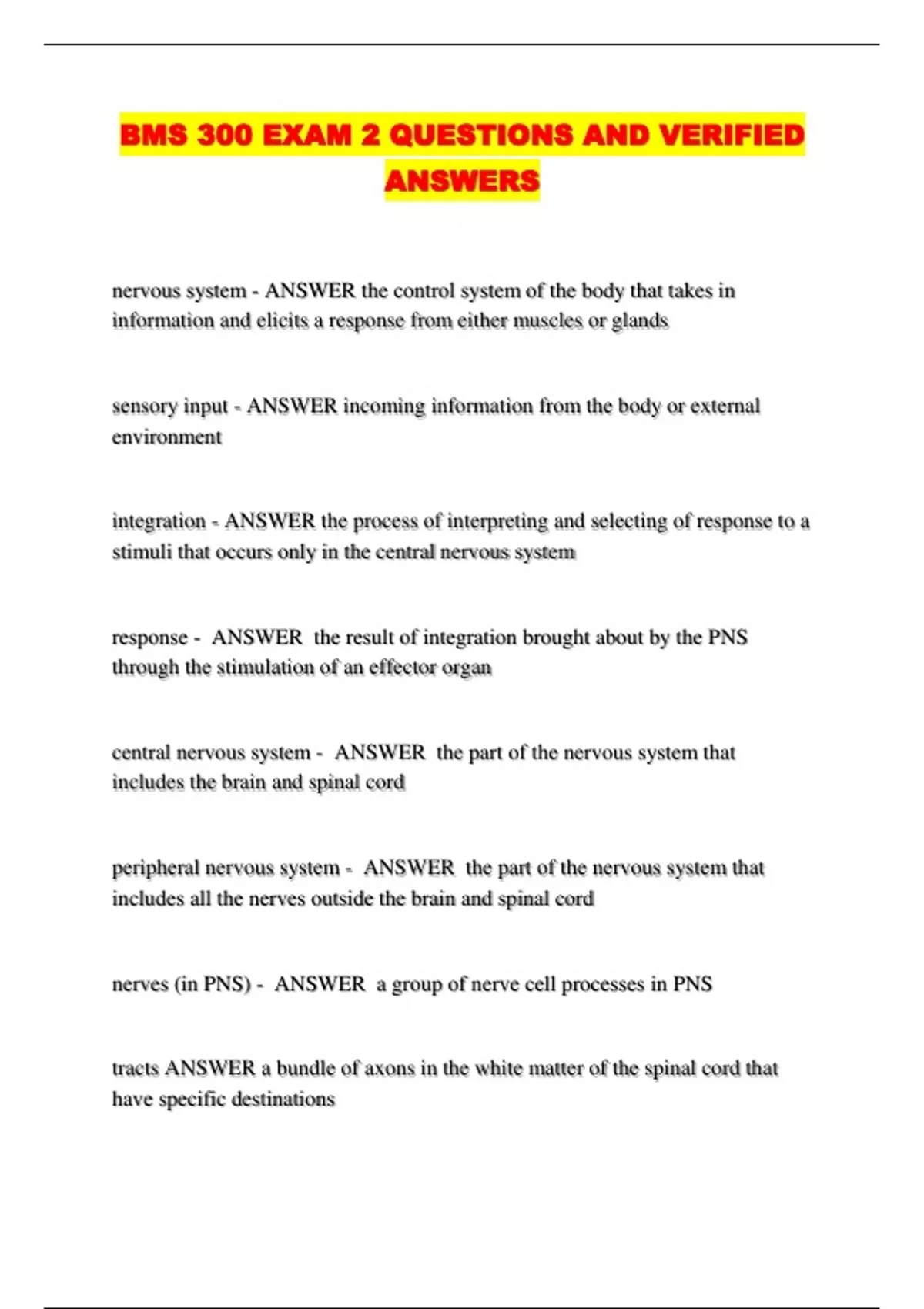 BMS 300 EXAM 2 QUESTIONS AND VERIFIED ANSWERS

nervous system - ANSWER the control system of the body that takes in information and elicits a response from either muscles or glands

sensory input - ANSWER incoming information from the body or external environment

integration - ANSWER the process of interpreting and selecting of response to a stimuli that occurs only in the central nervous system

response - ANSWER the result of integration brought about by the PNS through the stimulation of an effector organ

central nervous system - ANSWER the part of the nervous system that includes the brain and spinal cord

peripheral nervous system - ANSWER the part of the nervous system that includes all the nerves outside the brain and spinal cord

nerves (in PNS) - ANSWER a group of nerve cell processes in PNS

tracts ANSWER a bundle of axons in the white matter of the spinal cord that have specific destinations